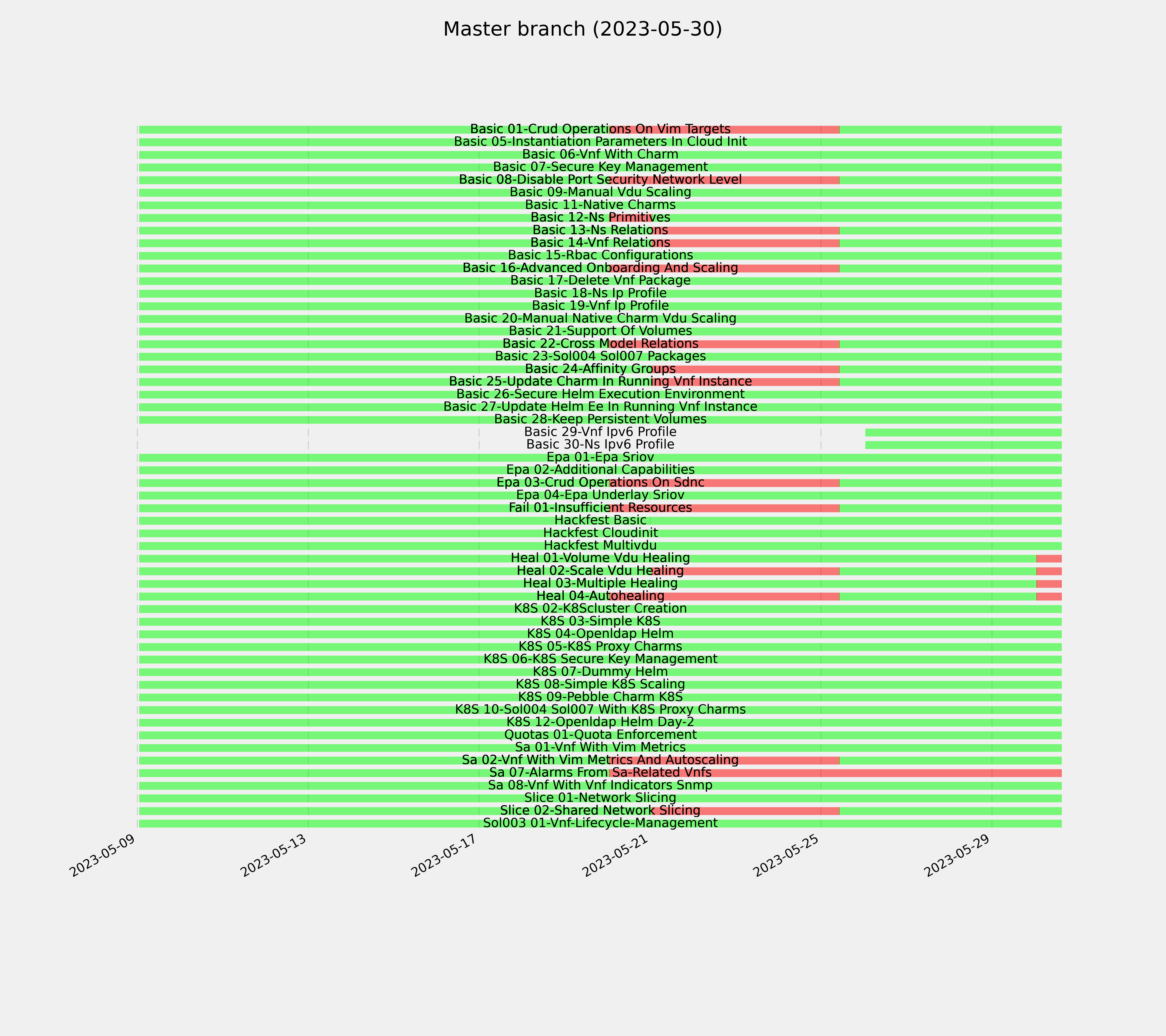 Master branch (2023-05-30)

Basic 01-Crud Operations On Vim Targets
Basic 05-Instantiation Parameters In Cloud Init
Basic 06-Vnf With Charm
Basic 07-Secure Key Management
Basic 08-Disable Port Security Network Level
Basic 09-Manual Vdu Scaling
Basic 11-Native Charms
Basic 12-Ns Primitives
Basic 13-Ns Relations
Basic 14-Vnf Relations
Basic 15-Rbac Configurations
Basic 16-Advanced Onboarding And Scaling
Basic 17-Delete Vnf Package
Basic 18-Ns Ip Profile
Basic 19-Vnf Ip Profile
Basic 20-Manual Native Charm Vdu Scaling
Basic 21-Support Of Volumes
Basic 22-Cross Model Relations
Basic 23-Sol004 Sol007 Packages
Basic 24-Affinity Groups
Basic 25-Update Charm In Running Vnf Instance
Basic 26-Secure Helm Execution Environment
Basic 27-Update Helm Ee In Running Vnf Instance
Basic 28-Keep Persistent Volumes
Basic 29-Vnf Ipv6 Profile
Basic 30-Ns Ipv6 Profile
Epa 01-Epa Sriov
Epa 02-Additional Capabilities
Epa 03-Crud Operations On Sdnc
Epa 04-Epa Underlay Sriov
Fail 01-Insufficient Resources
Hackfest Basic
Hackfest Cloudinit
Hackfest Multivdu
Heal 01-Volume Vdu Healing
Heal 02-Scale Vdu Healing
Heal 03-Multiple Healing
Heal 04-Autohealing
K8S 02-K8Scluster Creation
K8S 03-Simple K8S
K8S 04-Openldap Helm
K8S 05-K8S Proxy Charms
K8S 06-K8S Secure Key Management
K8S 07-Dummy Helm
K8S 08-Simple K8S Scaling
K8S 09-Pebble Charm K8S
K8S 10-Sol004 Sol007 With K8S Proxy Charms
K8S 12-Openldap Helm Day-2
Quotas 01-Quota Enforcement
Sa 01-Vnf With Vim Metrics
Sa 02-Vnf With Vim Metrics And Autoscaling
Sa 07-Alarms From Sa-Related Vnfs
Sa 08-Vnf With Vnf Indicators Snmp
Slice 01-Network Slicing
Slice 02-Shared Network Slicing
Sol003 01-Vnf-Lifecycle-Management

2023-05-09
2023-05-13
2023-05-17
2023-05-21
2023-05-25
2023-05-29